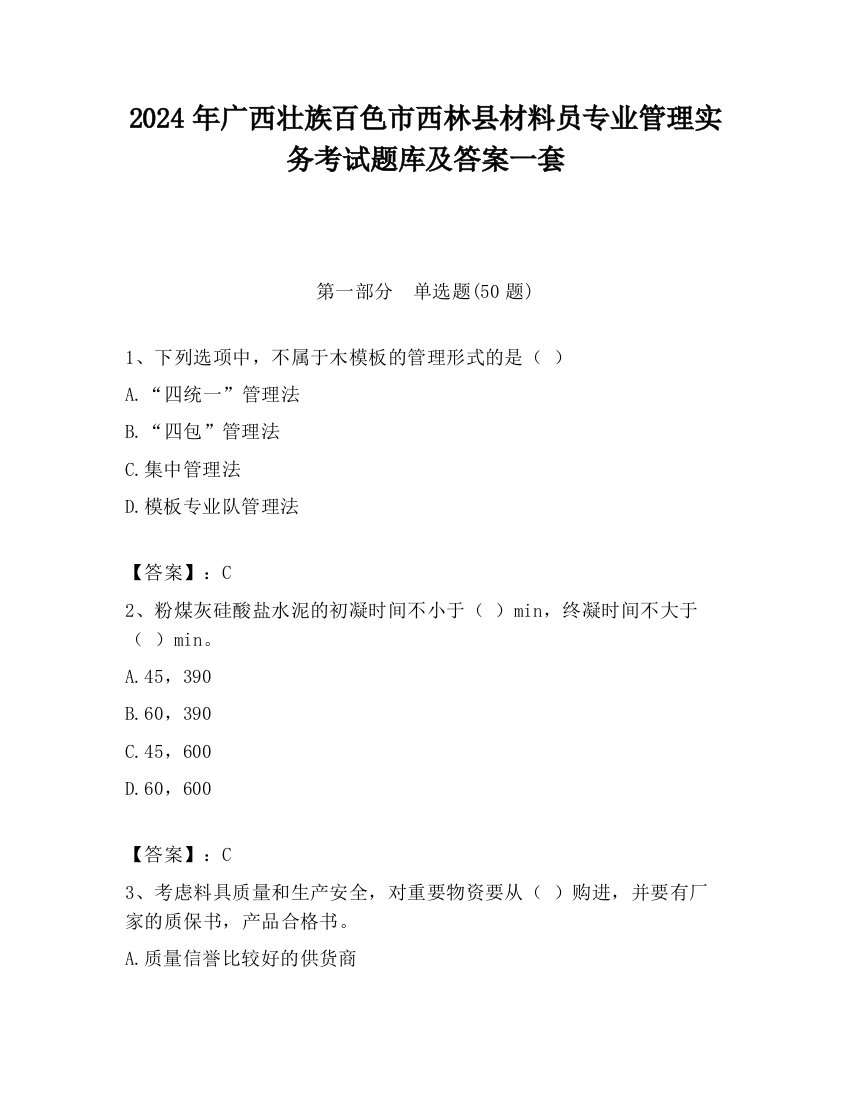 2024 年广西壮族百色市西林县材料员专业管理实务考试题库及答案一套

第一部分　单选题(50 题)

1、下列选项中，不属于木模板的管理形式的是（ ）

A.“四统一”管理法

B.“四包”管理法

C.集中管理法

D.模板专业队管理法

【答案】：C

2、粉煤灰硅酸盐水泥的初凝时间不小于（ ）min，终凝时间不大于（ ）min。

A.45，390

B.60，390

C.45，600

D.60，600

【答案】：C

3、考虑料具质量和生产安全，对重要物资要从（ ）购进，并要有厂家的质保书，产品合格书。

A.质量信誉比较好的供货商